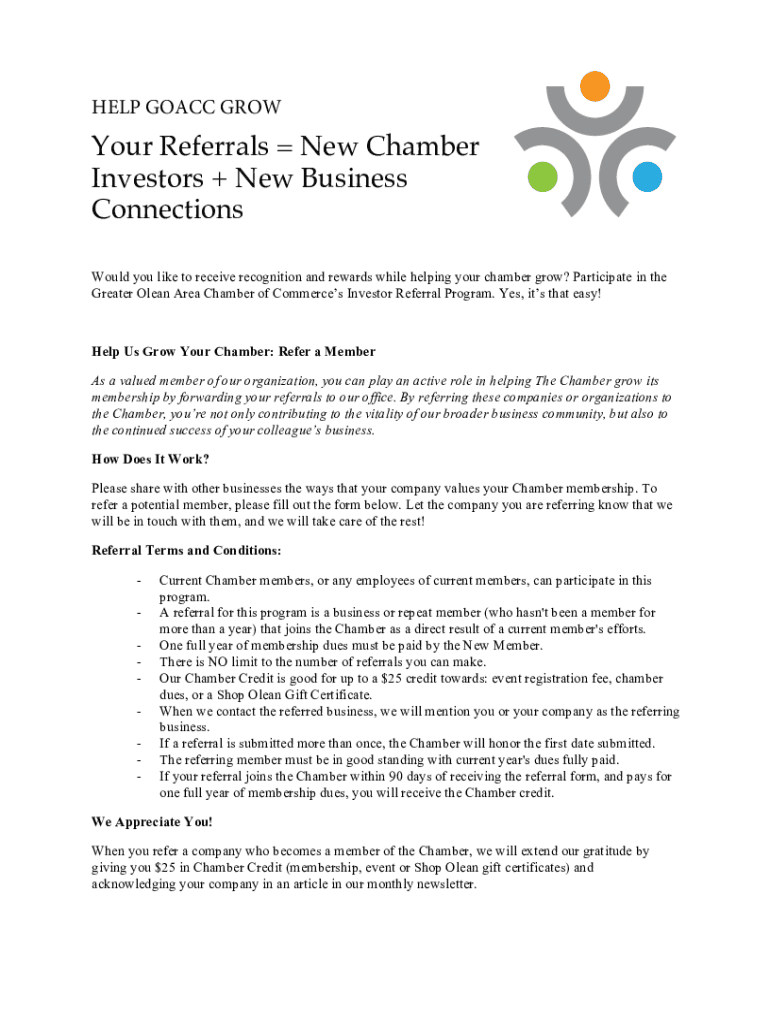 HELP GOACC GROW

Your Referrals = New Chamber Investors + New Business Connections

Would you like to receive recognition and rewards while helping your chamber grow? Participate in the Greater Olean Area Chamber of Commerce's Investor Referral Program. Yes, it's that easy!

Help Us Grow Your Chamber: Refer a Member

As a valued member of our organization, you can play an active role in helping The Chamber grow its membership by forwarding your referrals to our office. By referring these companies or organizations to the Chamber, you're not only contributing to the vitality of our broader business community, but also to the continued success of your colleague's business.

How Does It Work?

Please share with other businesses the ways that your company values your Chamber membership. To refer a potential member, please fill out the form below. Let the company you are referring know that we will be in touch with them, and we will take care of the rest!

Referral Terms and Conditions:

- Current Chamber members, or any employees of current members, can participate in this program.
- A referral for this program is a business or repeat member (who hasn't been a member for more than a year) that joins the Chamber as a direct result of a current member's efforts.
- One full year of membership dues must be paid by the New Member.
- There is NO limit to the number of referrals you can make.
- Our Chamber Credit is good for up to a $25 credit towards: event registration fee, chamber dues, or a Shop Olean Gift Certificate.
- When we contact the referred business, we will mention you or your company as the referring business.
- If a referral is submitted more than once, the Chamber will honor the first date submitted.
- The referring member must be in good standing with current year's dues fully paid.
- If your referral joins the Chamber within 90 days of receiving the referral form, and pays for one full year of membership dues, you will receive the Chamber credit.

We Appreciate You!

When you refer a company who becomes a member of the Chamber, we will extend our gratitude by giving you $25 in Chamber Credit (membership, event or Shop Olean gift certificates) and acknowledging your company in an article in our monthly newsletter.